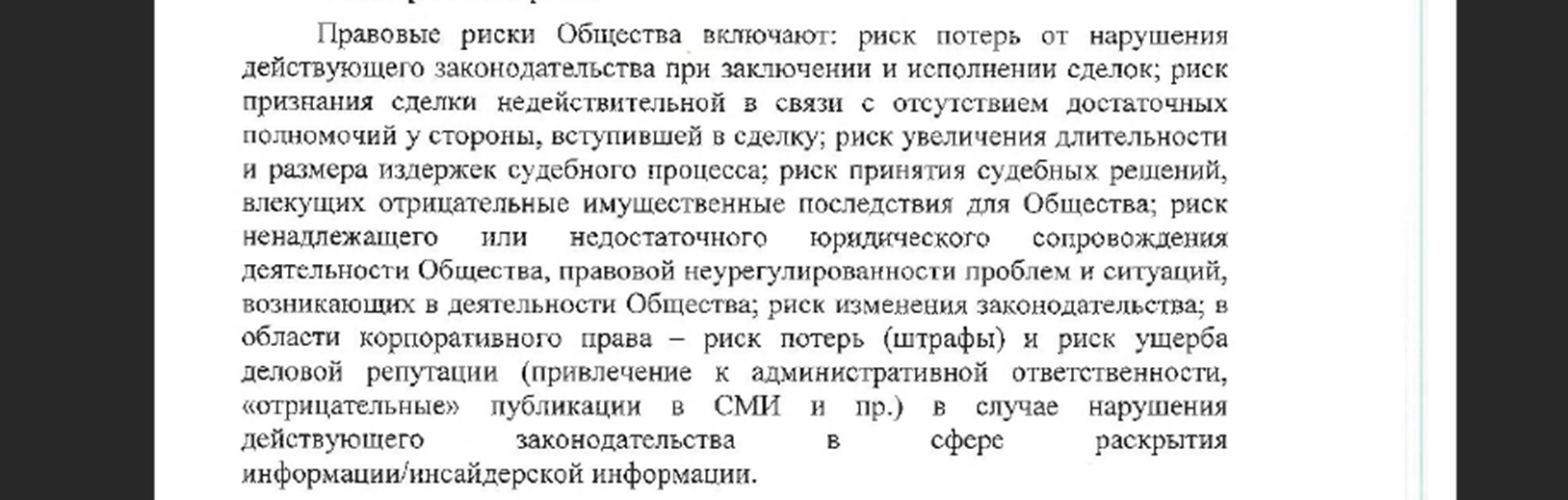 Правовые риски Общества включают: риск потерь от нарушения действующего законодательства при заключении и исполнении сделок; риск признания сделки недействительной в связи с отсутствием достаточных полномочий у стороны, вступившей в сделку; риск увеличения длительности и размера издержек судебного процесса; риск принятия судебных решений, влекущих отрицательные имущественные последствия для Общества; риск ненадлежащего или недостаточного юридического сопровождения деятельности Общества, правовой неурегулированности проблем и ситуаций, возникающих в деятельности Общества; риск изменения законодательства; в области корпоративного права – риск потерь (штрафы) и риск ущерба деловой репутации (привлечение к административной ответственности, «отрицательные» публикации в СМИ и пр.) в случае нарушения действующего законодательства в сфере раскрытия информации/инсайдерской информации.